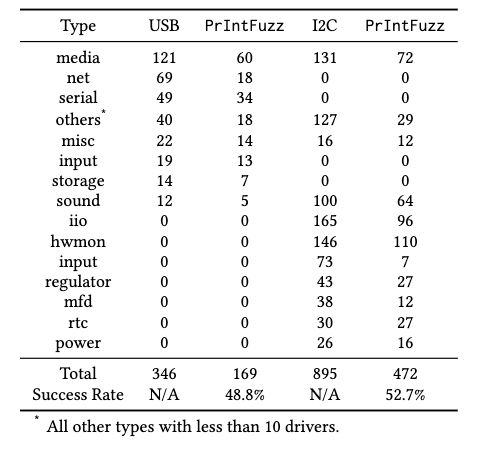 | Type | USB | PrIntFuzz | I2C | PrIntFuzz |
|---|---|---|---|---|
| media | 121 | 60 | 131 | 72 |
| net | 69 | 18 | 0 | 0 |
| serial | 49 | 34 | 0 | 0 |
| others$^{*}$ | 40 | 18 | 127 | 29 |
| misc | 22 | 14 | 16 | 12 |
| input | 19 | 13 | 0 | 0 |
| storage | 14 | 7 | 0 | 0 |
| sound | 12 | 5 | 100 | 64 |
| iio | 0 | 0 | 165 | 96 |
| hwmon | 0 | 0 | 146 | 110 |
| input | 0 | 0 | 73 | 7 |
| regulator | 0 | 0 | 43 | 27 |
| mfd | 0 | 0 | 38 | 12 |
| rtc | 0 | 0 | 30 | 27 |
| power | 0 | 0 | 26 | 16 |
| Total | 346 | 169 | 895 | 472 |
| Success Rate | N/A | 48.8% | N/A | 52.7% |

$^{*}$ All other types with less than 10 drivers.